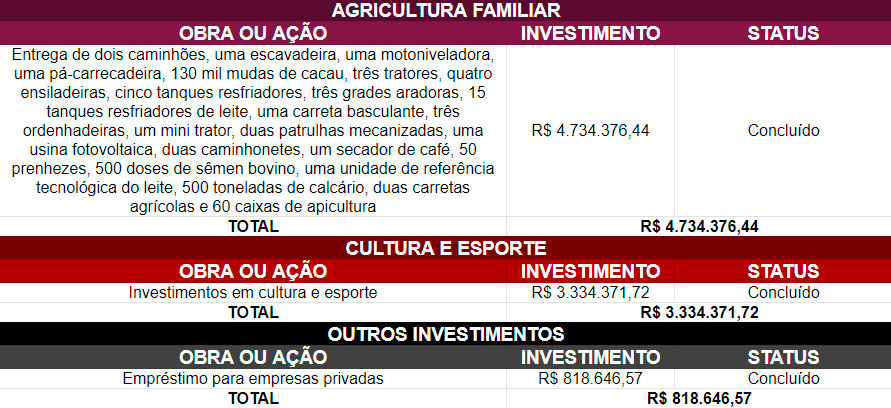 AGRICULTURA FAMILIAR

| OBRA OU AÇÃO | INVESTIMENTO | STATUS |
|---|---|---|
| Entrega de dois caminhões, uma escavadeira, uma motoniveladora, uma pá-carrecadeira, 130 mil mudas de cacau, três tratores, quatro ensiladeiras, cinco tanques resfriadores, três grades aradoras, 15 tanques resfriadores de leite, uma carreta basculante, três ordenhadeiras, um mini trator, duas patrulhas mecanizadas, uma usina fotovoltaica, duas caminhonetes, um secador de café, 50 prenhezes, 500 doses de sêmen bovino, uma unidade de referência tecnológica do leite, 500 toneladas de calcário, duas carretas agrícolas e 60 caixas de apicultura | R$ 4.734.376,44 | Concluído |
| TOTAL | R$ 4.734.376,44 | |

CULTURA E ESPORTE

| OBRA OU AÇÃO | INVESTIMENTO | STATUS |
|---|---|---|
| Investimentos em cultura e esporte | R$ 3.334.371,72 | Concluído |
| TOTAL | R$ 3.334.371,72 | |

OUTROS INVESTIMENTOS

| OBRA OU AÇÃO | INVESTIMENTO | STATUS |
|---|---|---|
| Empréstimo para empresas privadas | R$ 818.646,57 | Concluído |
| TOTAL | R$ 818.646,57 | |